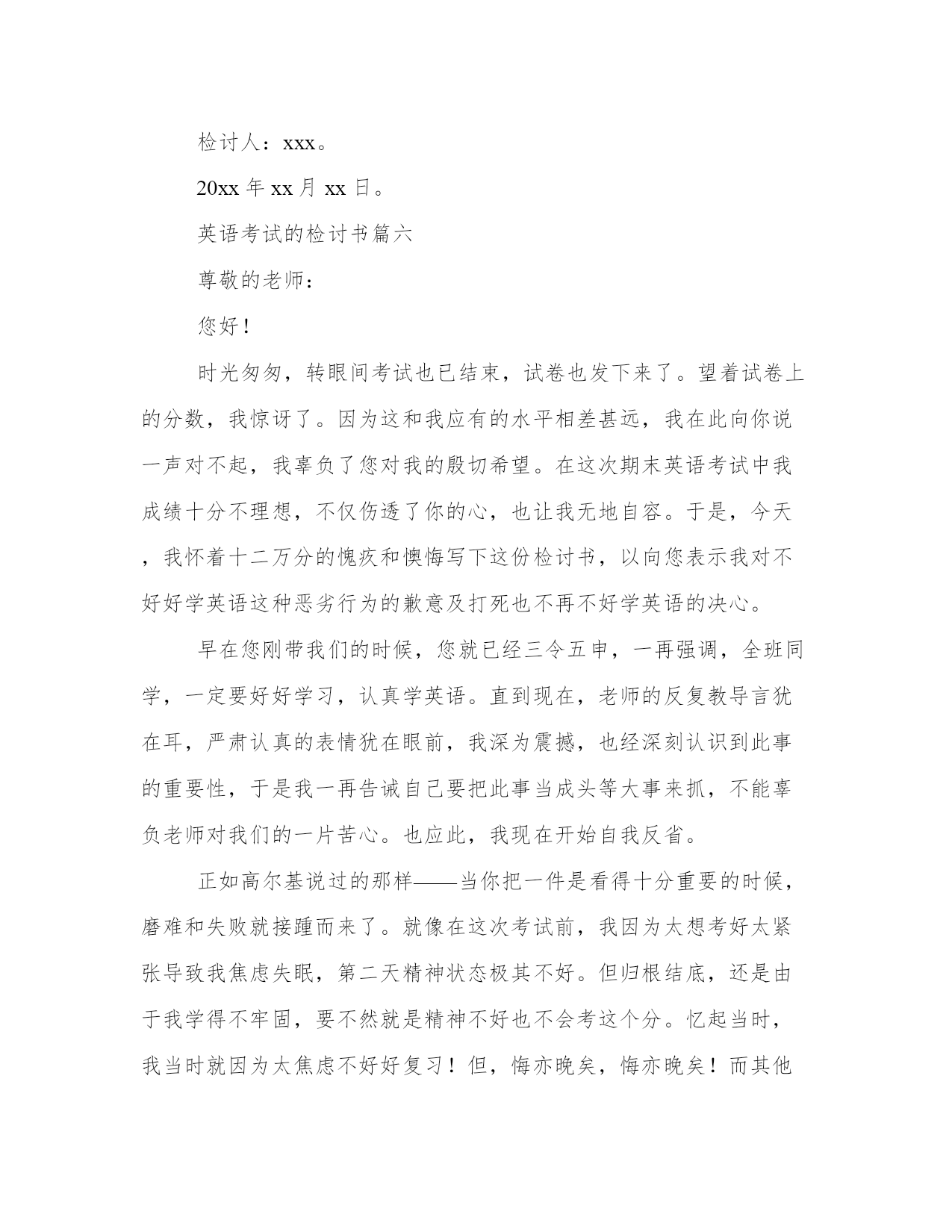 检讨人：xxx。

20xx 年 xx 月 xx 日。

英语考试的检讨书篇六

尊敬的老师：

您好！

时光匆匆，转眼间考试也已结束，试卷也发下来了。望着试卷上的分数，我惊讶了。因为这和我应有的水平相差甚远，我在此向你说一声对不起，我辜负了您对我的殷切希望。在这次期末英语考试中我成绩十分不理想，不仅伤透了你的心，也让我无地自容。于是，今天，我怀着十二万分的愧疚和懊悔写下这份检讨书，以向您表示我对不好好学英语这种恶劣行为的歉意及打死也不再不好学英语的决心。

早在您刚带我们的时候，您就已经三令五申，一再强调，全班同学，一定要好好学习，认真学英语。直到现在，老师的反复教导言犹在耳，严肃认真的表情犹在眼前，我深为震撼，也经深刻认识到此事的重要性，于是我一再告诫自己要把此事当成头等大事来抓，不能辜负老师对我们的一片苦心。也应此，我现在开始自我反省。

正如高尔基说过的那样——当你把一件是看得十分重要的时候，磨难和失败就接踵而来了。就像在这次考试前，我因为太想考好太紧张导致我焦虑失眠，第二天精神状态极其不好。但归根结底，还是由于我学得不牢固，要不然就是精神不好也不会考这个分。忆起当时，我当时就因为太焦虑不好好复习！但，悔亦晚矣，悔亦晚矣！而其他